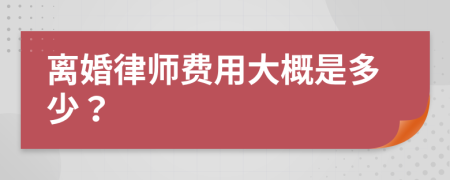 离婚律师费用大概是多少？